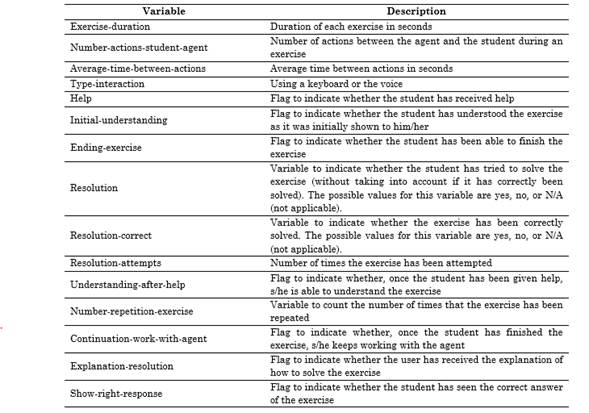 | Variable | Description |
|---|---|
| Exercise-duration | Duration of each exercise in seconds |
| Number-actions-student-agent | Number of actions between the agent and the student during an exercise |
| Average-time-between-actions | Average time between actions in seconds |
| Type-interaction | Using a keyboard or the voice |
| Help | Flag to indicate whether the student has received help |
| Initial-understanding | Flag to indicate whether the student has understood the exercise as it was initially shown to him/her |
| Ending-exercise | Flag to indicate whether the student has been able to finish the exercise |
| Resolution | Variable to indicate whether the student has tried to solve the exercise (without taking into account if it has correctly been solved). The possible values for this variable are yes, no, or N/A (not applicable). |
| Resolution-correct | Variable to indicate whether the exercise has been correctly solved. The possible values for this variable are yes, no, or N/A (not applicable). |
| Resolution-attempts | Number of times the exercise has been attempted |
| Understanding-after-help | Flag to indicate whether, once the student has been given help, s/he is able to understand the exercise |
| Number-repetition-exercise | Variable to count the number of times that the exercise has been repeated |
| Continuation-work-with-agent | Flag to indicate whether, once the student has finished the exercise, s/he keeps working with the agent |
| Explanation-resolution | Flag to indicate whether the user has received the explanation of how to solve the exercise |
| Show-right-response | Flag to indicate whether the student has seen the correct answer of the exercise |